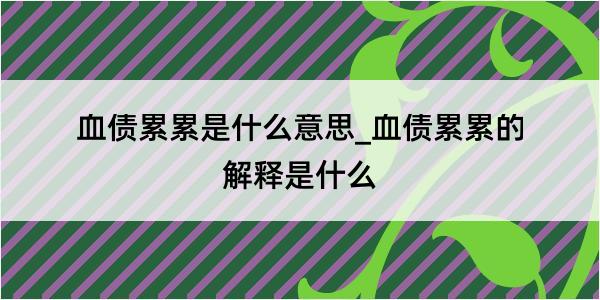 血债累累是什么意思_血债累累的解释是什么